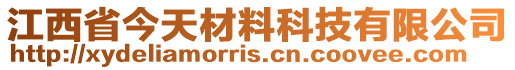 江西省今天材料科技有限公司
http://xydeliamorris.cn.coovee.com